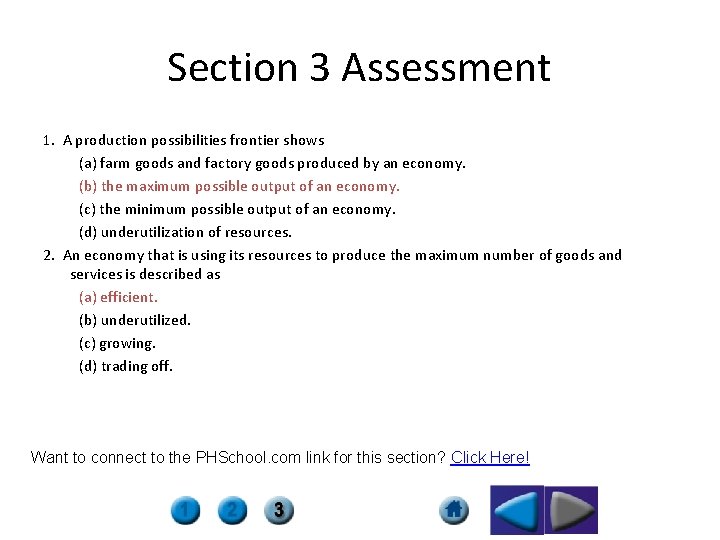 Section 3 Assessment

1. A production possibilities frontier shows
(a) farm goods and factory goods produced by an economy.
(b) the maximum possible output of an economy.
(c) the minimum possible output of an economy.
(d) underutilization of resources.
2. An economy that is using its resources to produce the maximum number of goods and services is described as
(a) efficient.
(b) underutilized.
(c) growing.
(d) trading off.

Want to connect to the PHSchool.com link for this section? Click Here!

1 2 3